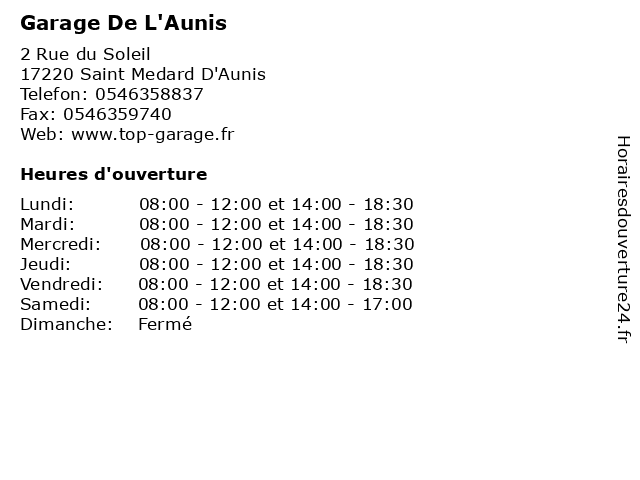 Garage De L'Aunis

2 Rue du Soleil
17220 Saint Medard D'Aunis
Telefon: 0546358837
Fax: 0546359740
Web: www.top-garage.fr

Heures d'ouverture

| | |
|---|---|
| Lundi: | 08:00 - 12:00 et 14:00 - 18:30 |
| Mardi: | 08:00 - 12:00 et 14:00 - 18:30 |
| Mercredi: | 08:00 - 12:00 et 14:00 - 18:30 |
| Jeudi: | 08:00 - 12:00 et 14:00 - 18:30 |
| Vendredi: | 08:00 - 12:00 et 14:00 - 18:30 |
| Samedi: | 08:00 - 12:00 et 14:00 - 17:00 |
| Dimanche: | Fermé |

Horairesdouverture24.fr